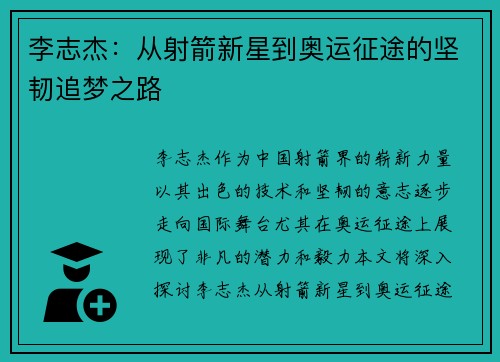 李志杰：从射箭新星到奥运征途的坚韧追梦之路

李志杰作为中国射箭界的崭新力量以其出色的技术和坚韧的意志逐步走向国际舞台尤其在奥运征途上展现了非凡的潜力和毅力本文将深入探讨李志杰从射箭新星到奥运征途